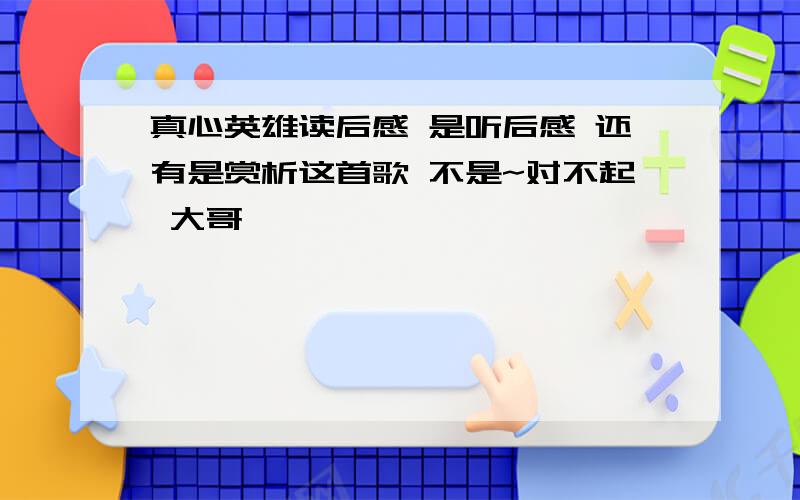 真心英雄读后感 是听后感 还有是赏析这首歌 不是~对不起 大哥